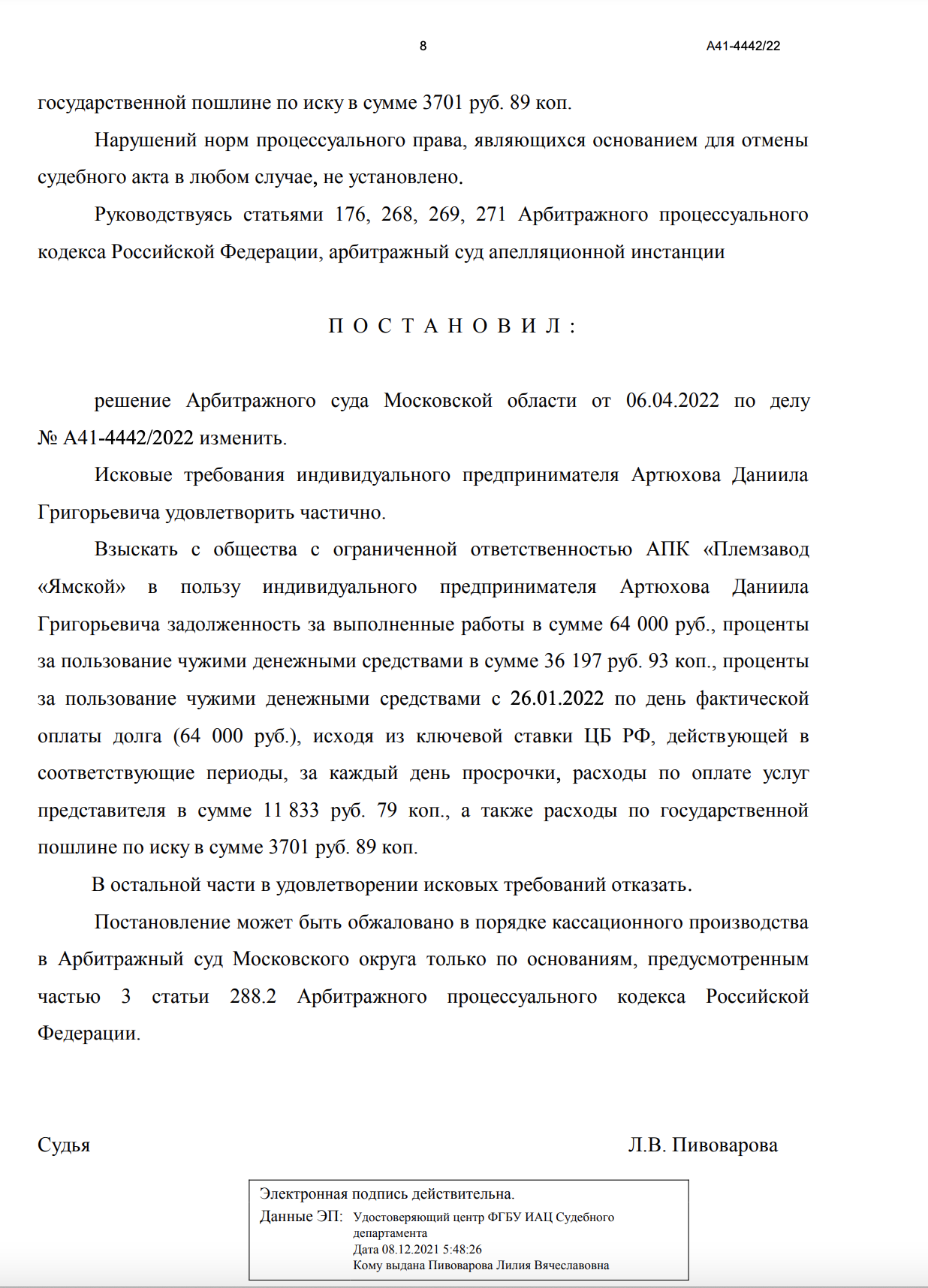 8

А41-4442/22

государственной пошлине по иску в сумме 3701 руб. 89 коп.

Нарушений норм процессуального права, являющихся основанием для отмены судебного акта в любом случае, не установлено.

Руководствуясь статьями 176, 268, 269, 271 Арбитражного процессуального кодекса Российской Федерации, арбитражный суд апелляционной инстанции

П О С Т А Н О В И Л :

решение Арбитражного суда Московской области от 06.04.2022 по делу № А41-4442/2022 изменить.

Исковые требования индивидуального предпринимателя Артюхова Даниила Григорьевича удовлетворить частично.

Взыскать с общества с ограниченной ответственностью АПК «Племзавод «Ямской» в пользу индивидуального предпринимателя Артюхова Даниила Григорьевича задолженность за выполненные работы в сумме 64 000 руб., проценты за пользование чужими денежными средствами в сумме 36 197 руб. 93 коп., проценты за пользование чужими денежными средствами с 26.01.2022 по день фактической оплаты долга (64 000 руб.), исходя из ключевой ставки ЦБ РФ, действующей в соответствующие периоды, за каждый день просрочки, расходы по оплате услуг представителя в сумме 11 833 руб. 79 коп., а также расходы по государственной пошлине по иску в сумме 3701 руб. 89 коп.

В остальной части в удовлетворении исковых требований отказать.

Постановление может быть обжаловано в порядке кассационного производства в Арбитражный суд Московского округа только по основаниям, предусмотренным частью 3 статьи 288.2 Арбитражного процессуального кодекса Российской Федерации.

Судья

Л.В. Пивоварова

Электронная подпись действительна.
Данные ЭП: Удостоверяющий центр ФГБУ ИАЦ Судебного департамента
Дата 08.12.2021 5:48:26
Кому выдана Пивоварова Лилия Вячеславовна